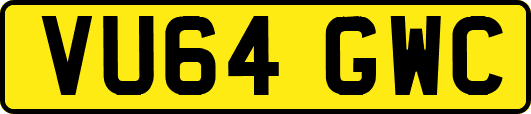 VU64 GWC